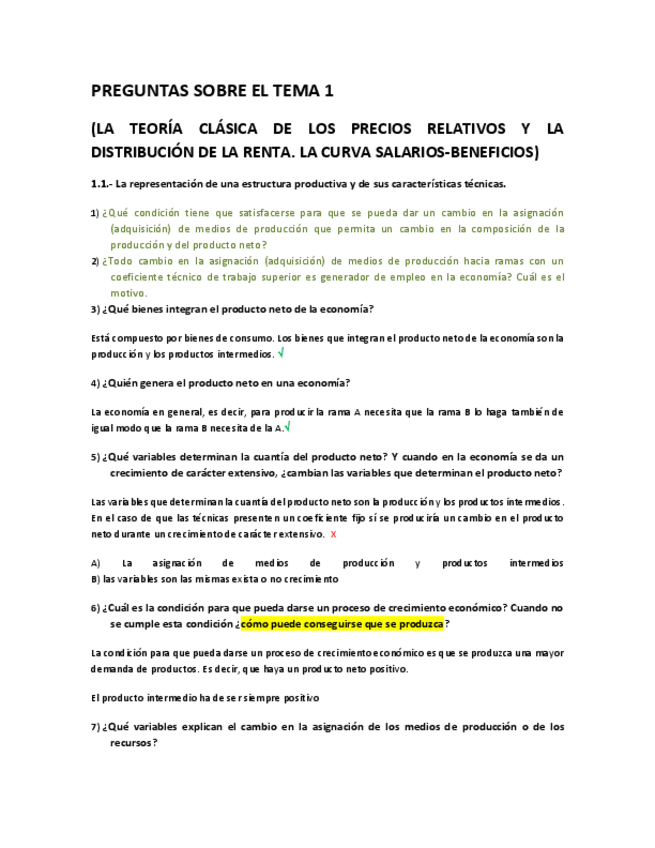 PREGUNTAS SOBRE EL TEMA 1

(LA TEORÍA CLÁSICA DE LOS PRECIOS RELATIVOS Y LA DISTRIBUCIÓN DE LA RENTA. LA CURVA SALARIOS-BENEFICIOS)

1.1.- La representación de una estructura productiva y de sus características técnicas.

1) ¿Qué condición tiene que satisfacerse para que se pueda dar un cambio en la asignación (adquisición) de medios de producción que permita un cambio en la composición de la producción y del producto neto?

2) ¿Todo cambio en la asignación (adquisición) de medios de producción hacia ramas con un coeficiente técnico de trabajo superior es generador de empleo en la economía? Cuál es el motivo.

3) ¿Qué bienes integran el producto neto de la economía?

Está compuesto por bienes de consumo. Los bienes que integran el producto neto de la economía son la producción y los productos intermedios. √

4) ¿Quién genera el producto neto en una economía?

La economía en general, es decir, para producir la rama A necesita que la rama B lo haga también de igual modo que la rama B necesita de la A.√

5) ¿Qué variables determinan la cuantía del producto neto? Y cuando en la economía se da un crecimiento de carácter extensivo, ¿cambian las variables que determinan el producto neto?

Las variables que determinan la cuantía del producto neto son la producción y los productos intermedios. En el caso de que las técnicas presenten un coeficiente fijo sí se produciría un cambio en el producto neto durante un crecimiento de carácter extensivo. X

A) La asignación de medios de producción y productos intermedios
B) las variables son las mismas exista o no crecimiento

6) ¿Cuál es la condición para que pueda darse un proceso de crecimiento económico? Cuando no se cumple esta condición ¿cómo puede conseguirse que se produzca?

La condición para que pueda darse un proceso de crecimiento económico es que se produzca una mayor demanda de productos. Es decir, que haya un producto neto positivo.

El producto intermedio ha de ser siempre positivo

7) ¿Qué variables explican el cambio en la asignación de los medios de producción o de los recursos?